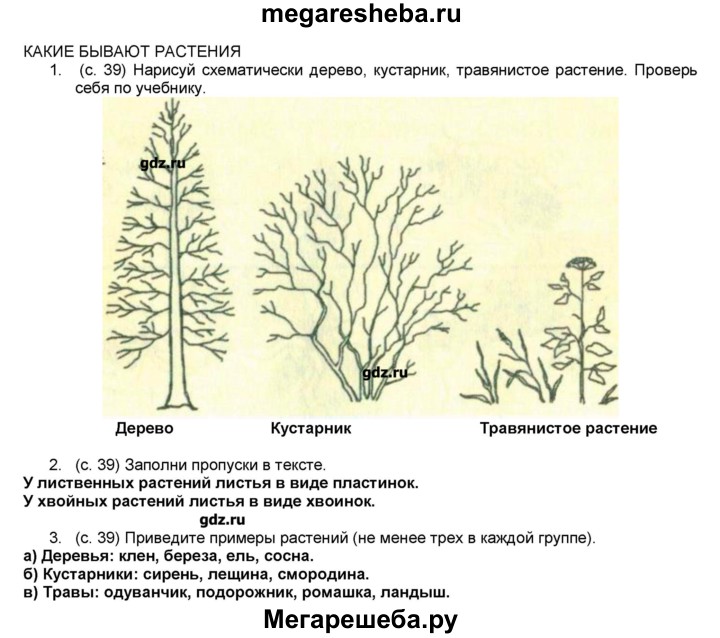 megaresheba.ru

КАКИЕ БЫВАЮТ РАСТЕНИЯ

1. (с. 39) Нарисуй схематически дерево, кустарник, травянистое растение. Проверь себя по учебнику.

gdz.ru

gdz.ru

Дерево

Кустарник

Травянистое растение

2. (с. 39) Заполни пропуски в тексте.

У лиственных растений листья в виде пластинок.
У хвойных растений листья в виде хвоинок.

gdz.ru

3. (с. 39) Приведите примеры растений (не менее трех в каждой группе).

а) Деревья: клен, береза, ель, сосна.
б) Кустарники: сирень, лещина, смородина.
в) Травы: одуванчик, подорожник, ромашка, ландыш.

Мегарешеба.ру